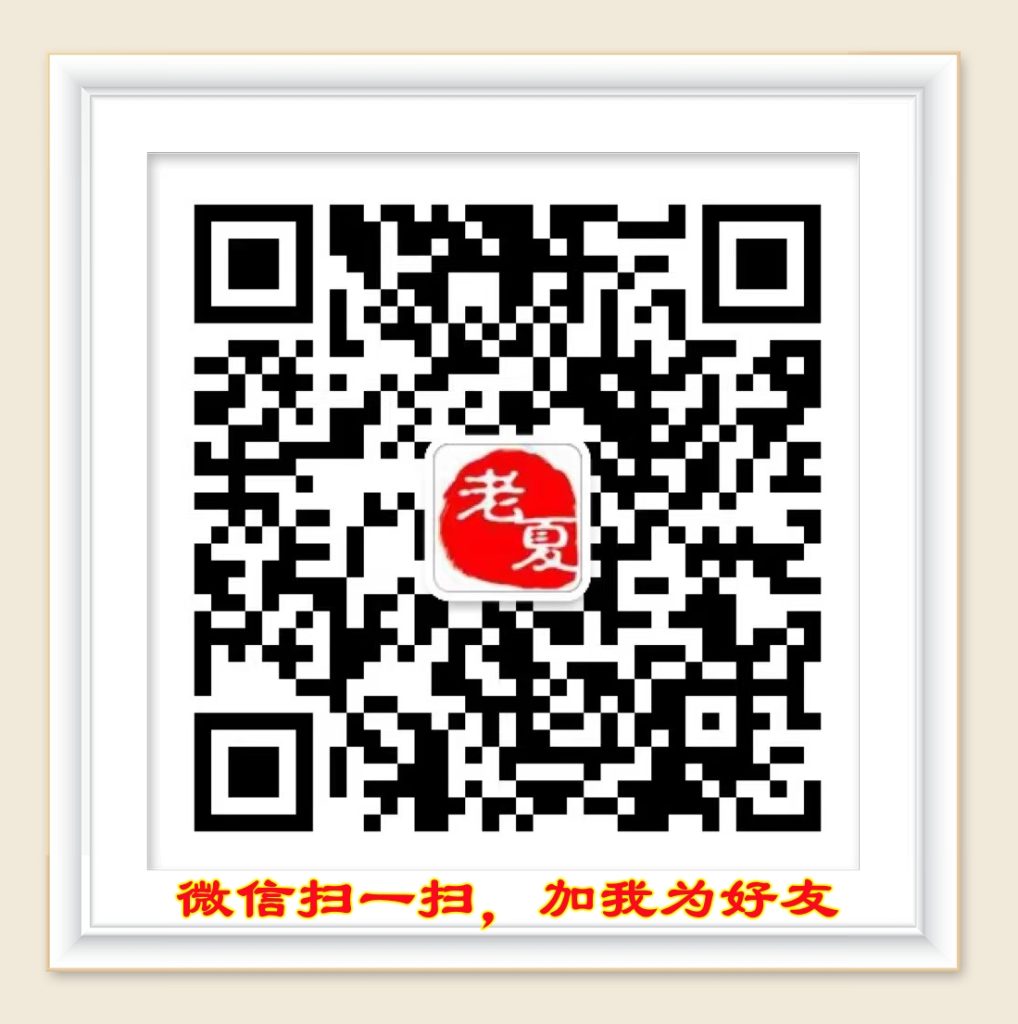 老夏

微信扫一扫，加我为好友